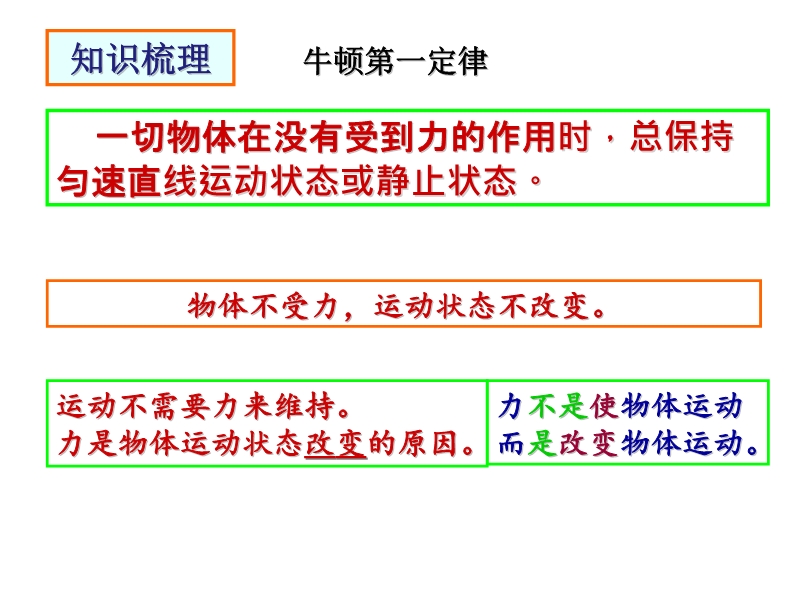 知识梳理

牛顿第一定律

一切物体在没有受到力的作用时，总保持匀速直线运动状态或静止状态。

物体不受力，运动状态不改变。

运动不需要力来维持。
力是物体运动状态改变的原因。

力不是使物体运动
而是改变物体运动。